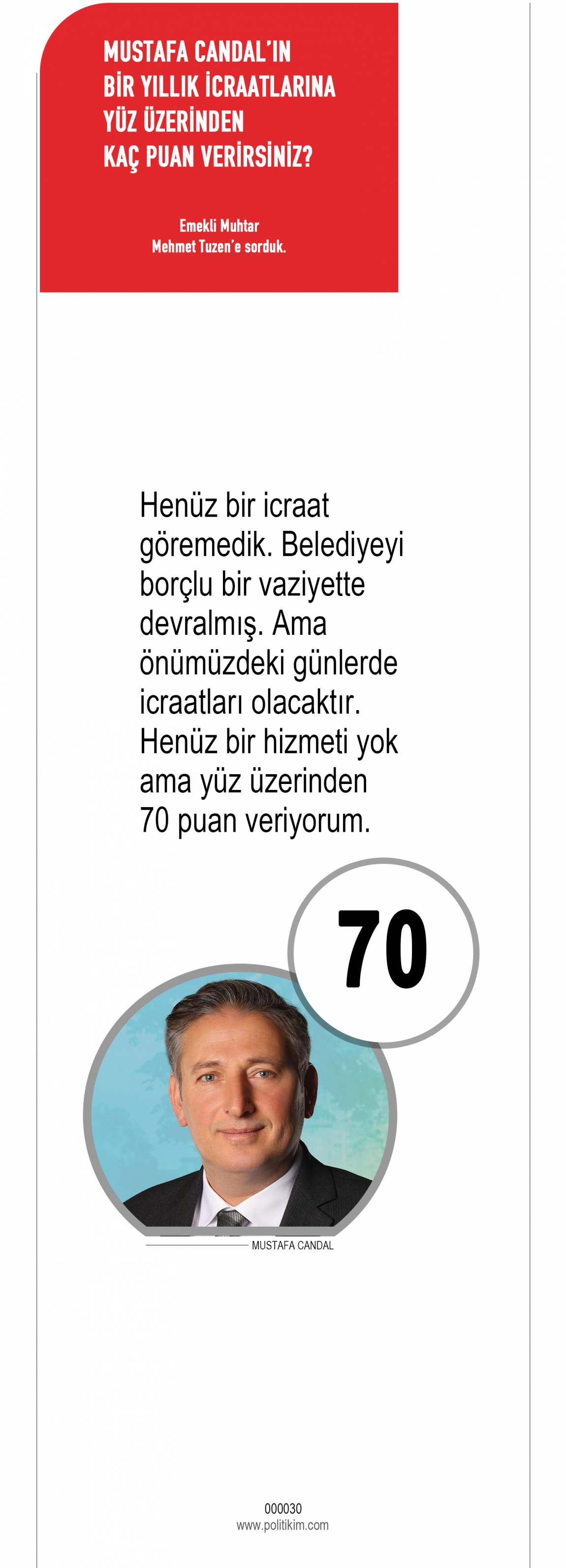 MUSTAFA CANDAL'IN
BİR YILLIK İCRAATLARINA
YÜZ ÜZERİNDEN
KAÇ PUAN VERİRSİNİZ?

Emekli Muhtar
Mehmet Tuzen'e sorduk.

Henüz bir icraat göremedik. Belediyeyi borçlu bir vaziyette devralmış. Ama önümüzdeki günlerde icraatları olacaktır. Henüz bir hizmeti yok ama yüz üzerinden 70 puan veriyorum.

70

MUSTAFA CANDAL

000030
www.politikim.com